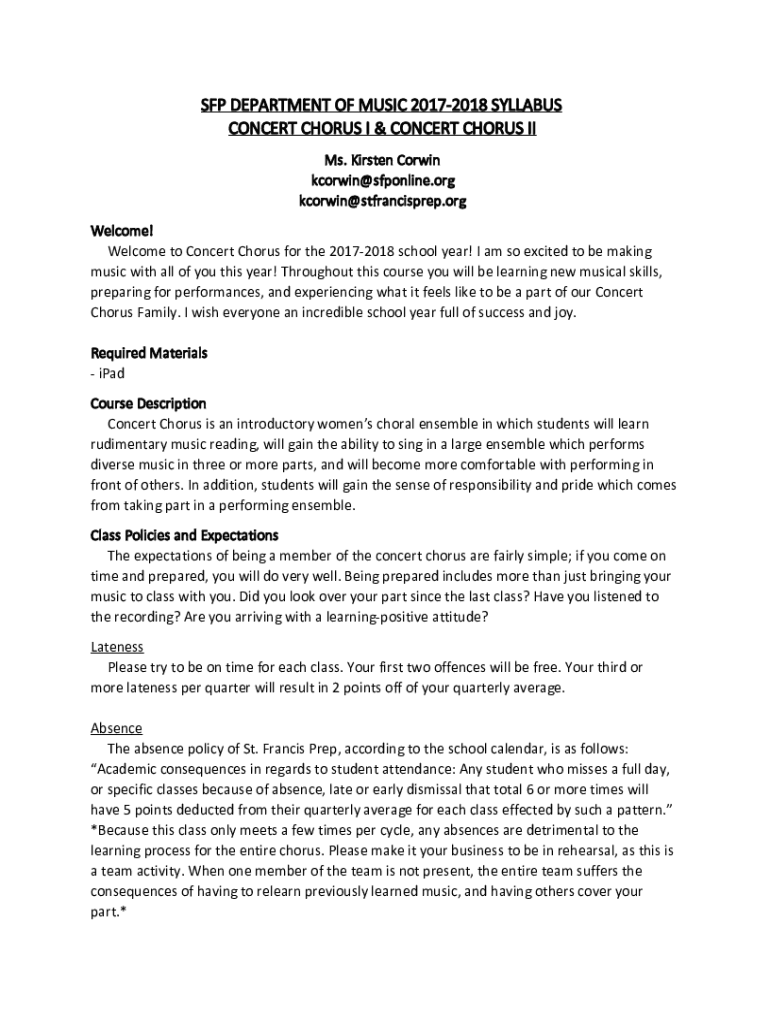 SFP DEPARTMENT OF MUSIC 2017-2018 SYLLABUS
CONCERT CHORUS I & CONCERT CHORUS II

Ms. Kirsten Corwin
kcorwin@sfponline.org
kcorwin@stfrancisprep.org

Welcome!
Welcome to Concert Chorus for the 2017-2018 school year! I am so excited to be making music with all of you this year! Throughout this course you will be learning new musical skills, preparing for performances, and experiencing what it feels like to be a part of our Concert Chorus Family. I wish everyone an incredible school year full of success and joy.

Required Materials
- iPad

Course Description
Concert Chorus is an introductory women's choral ensemble in which students will learn rudimentary music reading, will gain the ability to sing in a large ensemble which performs diverse music in three or more parts, and will become more comfortable with performing in front of others. In addition, students will gain the sense of responsibility and pride which comes from taking part in a performing ensemble.

Class Policies and Expectations
The expectations of being a member of the concert chorus are fairly simple; if you come on time and prepared, you will do very well. Being prepared includes more than just bringing your music to class with you. Did you look over your part since the last class? Have you listened to the recording? Are you arriving with a learning-positive attitude?

Lateness
Please try to be on time for each class. Your first two offences will be free. Your third or more lateness per quarter will result in 2 points off of your quarterly average.

Absence
The absence policy of St. Francis Prep, according to the school calendar, is as follows: "Academic consequences in regards to student attendance: Any student who misses a full day, or specific classes because of absence, late or early dismissal that total 6 or more times will have 5 points deducted from their quarterly average for each class effected by such a pattern." *Because this class only meets a few times per cycle, any absences are detrimental to the learning process for the entire chorus. Please make it your business to be in rehearsal, as this is a team activity. When one member of the team is not present, the entire team suffers the consequences of having to relearn previously learned music, and having others cover your part.*